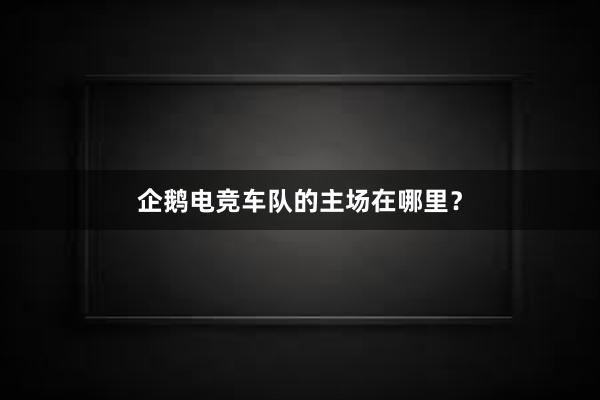 企鹅电竞车队的主场在哪里？